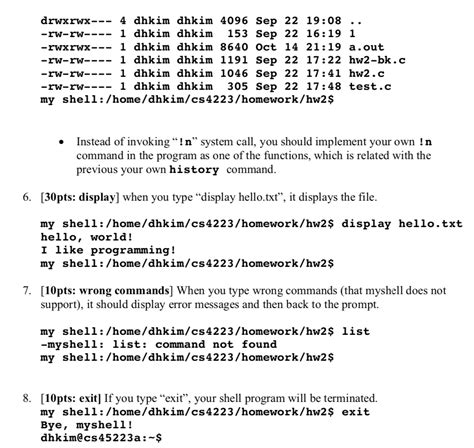 drwxrwx--- 4 dhkim dhkim 4096 Sep 22 19:08 ..
-rw-rw---- 1 dhkim dhkim  153 Sep 22 16:19 1
-rwxrwx--- 1 dhkim dhkim 8640 Oct 14 21:19 a.out
-rw-rw---- 1 dhkim dhkim 1191 Sep 22 17:22 hw2-bk.c
-rw-rw---- 1 dhkim dhkim 1046 Sep 22 17:41 hw2.c
-rw-rw---- 1 dhkim dhkim  305 Sep 22 17:48 test.c
my shell:/home/dhkim/cs4223/homework/hw2$

• Instead of invoking "!n" system call, you should implement your own !n command in the program as one of the functions, which is related with the previous your own history command.

6. [30pts: display] when you type "display hello.txt", it displays the file.

my shell:/home/dhkim/cs4223/homework/hw2$ display hello.txt
hello, world!
I like programming!
my shell:/home/dhkim/cs4223/homework/hw2$

7. [10pts: wrong commands] When you type wrong commands (that myshell does not support), it should display error messages and then back to the prompt.

my shell:/home/dhkim/cs4223/homework/hw2$ list
-myshell: list: command not found
my shell:/home/dhkim/cs4223/homework/hw2$

8. [10pts: exit] If you type "exit", your shell program will be terminated.
my shell:/home/dhkim/cs4223/homework/hw2$ exit
Bye, myshell!
dhkim@cs45223a:~$